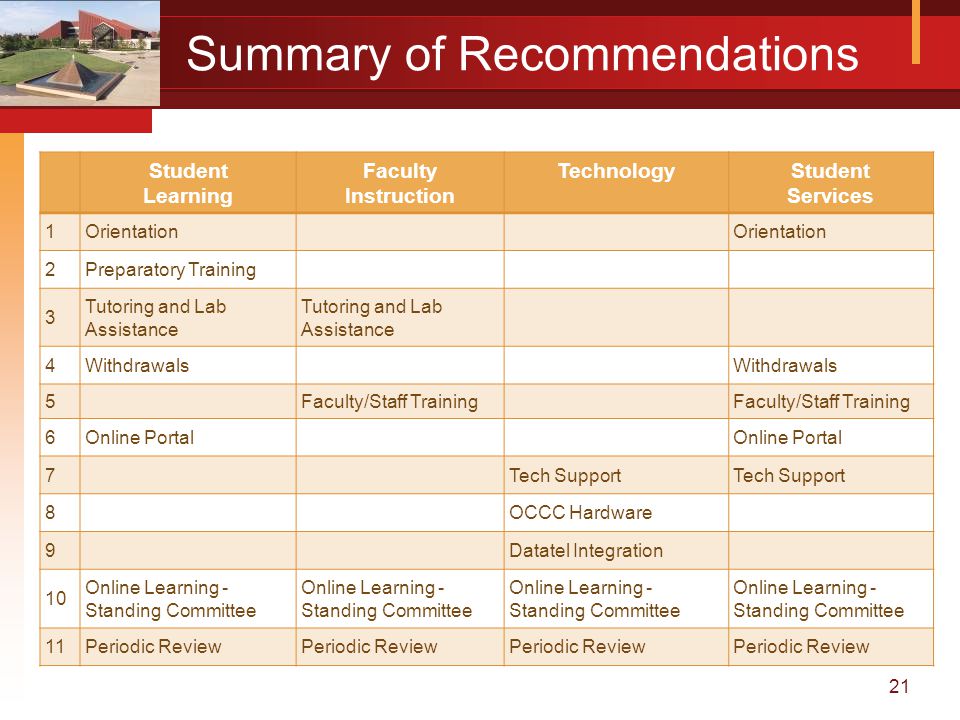 Summary of Recommendations

| | Student Learning | Faculty Instruction | Technology | Student Services |
|---|---|---|---|---|
| 1 | Orientation | | | Orientation |
| 2 | Preparatory Training | | | |
| 3 | Tutoring and Lab Assistance | Tutoring and Lab Assistance | | |
| 4 | Withdrawals | | | Withdrawals |
| 5 | | Faculty/Staff Training | | Faculty/Staff Training |
| 6 | Online Portal | | | Online Portal |
| 7 | | | Tech Support | Tech Support |
| 8 | | | OCCC Hardware | |
| 9 | | | Datatel Integration | |
| 10 | Online Learning - Standing Committee | Online Learning - Standing Committee | Online Learning - Standing Committee | Online Learning - Standing Committee |
| 11 | Periodic Review | Periodic Review | Periodic Review | Periodic Review |

21